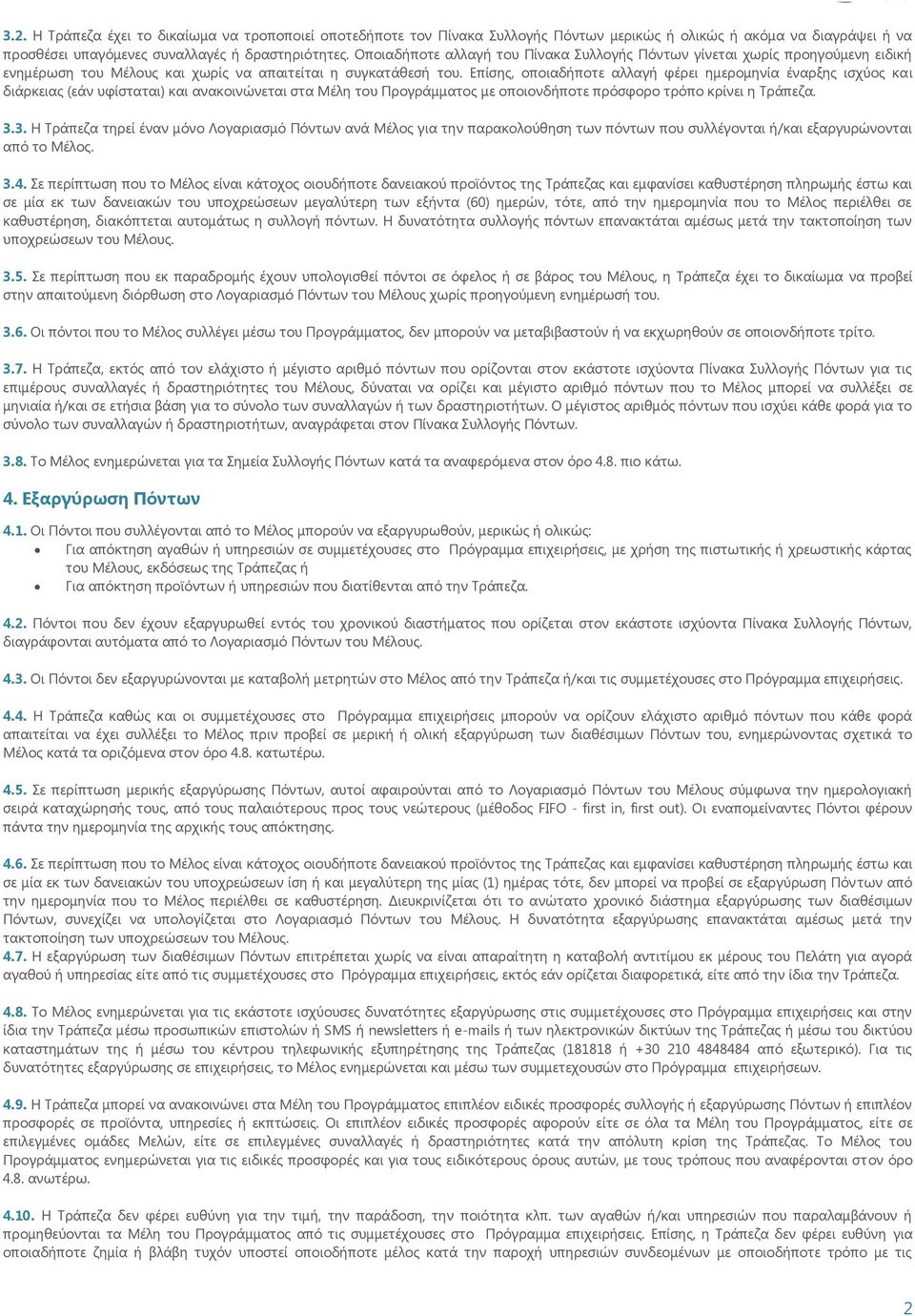 3.2. Η Τράπεζα έχει το δικαίωμα να τροποποιεί οποτεδήποτε τον Πίνακα Συλλογής Πόντων μερικώς ή ολικώς ή ακόμα να διαγράψει ή να προσθέσει υπαγόμενες συναλλαγές ή δραστηριότητες. Οποιαδήποτε αλλαγή του Πίνακα Συλλογής Πόντων γίνεται χωρίς προηγούμενη ειδική ενημέρωση του Μέλους και χωρίς να απαιτείται η συγκατάθεσή του. Επίσης, οποιαδήποτε αλλαγή φέρει ημερομηνία έναρξης ισχύος και διάρκειας (εάν υφίσταται) και ανακοινώνεται στα Μέλη του Προγράμματος με οποιονδήποτε πρόσφορο τρόπο κρίνει η Τράπεζα.

3.3. Η Τράπεζα τηρεί έναν μόνο Λογαριασμό Πόντων ανά Μέλος για την παρακολούθηση των πόντων που συλλέγονται ή/και εξαργυρώνονται από το Μέλος.

3.4. Σε περίπτωση που το Μέλος είναι κάτοχος οιουδήποτε δανειακού προϊόντος της Τράπεζας και εμφανίσει καθυστέρηση πληρωμής έστω και σε μία εκ των δανειακών του υποχρεώσεων μεγαλύτερη των εξήντα (60) ημερών, τότε, από την ημερομηνία που το Μέλος περιέλθει σε καθυστέρηση, διακόπτεται αυτομάτως η συλλογή πόντων. Η δυνατότητα συλλογής πόντων επανακτάται αμέσως μετά την τακτοποίηση των υποχρεώσεων του Μέλους.

3.5. Σε περίπτωση που εκ παραδρομής έχουν υπολογισθεί πόντοι σε όφελος ή σε βάρος του Μέλους, η Τράπεζα έχει το δικαίωμα να προβεί στην απαιτούμενη διόρθωση στο Λογαριασμό Πόντων του Μέλους χωρίς προηγούμενη ενημέρωσή του.

3.6. Οι πόντοι που το Μέλος συλλέγει μέσω του Προγράμματος, δεν μπορούν να μεταβιβαστούν ή να εκχωρηθούν σε οποιονδήποτε τρίτο.

3.7. Η Τράπεζα, εκτός από τον ελάχιστο ή μέγιστο αριθμό πόντων που ορίζονται στον εκάστοτε ισχύοντα Πίνακα Συλλογής Πόντων για τις επιμέρους συναλλαγές ή δραστηριότητες του Μέλους, δύναται να ορίζει και μέγιστο αριθμό πόντων που το Μέλος μπορεί να συλλέξει σε μηνιαία ή/και σε ετήσια βάση για το σύνολο των συναλλαγών ή των δραστηριοτήτων. Ο μέγιστος αριθμός πόντων που ισχύει κάθε φορά για το σύνολο των συναλλαγών ή δραστηριοτήτων, αναγράφεται στον Πίνακα Συλλογής Πόντων.

3.8. Το Μέλος ενημερώνεται για τα Σημεία Συλλογής Πόντων κατά τα αναφερόμενα στον όρο 4.8. πιο κάτω.

4. Εξαργύρωση Πόντων

4.1. Οι Πόντοι που συλλέγονται από το Μέλος μπορούν να εξαργυρωθούν, μερικώς ή ολικώς:
• Για απόκτηση αγαθών ή υπηρεσιών σε συμμετέχουσες στο Πρόγραμμα επιχειρήσεις, με χρήση της πιστωτικής ή χρεωστικής κάρτας του Μέλους, εκδόσεως της Τράπεζας ή
• Για απόκτηση προϊόντων ή υπηρεσιών που διατίθενται από την Τράπεζα.

4.2. Πόντοι που δεν έχουν εξαργυρωθεί εντός του χρονικού διαστήματος που ορίζεται στον εκάστοτε ισχύοντα Πίνακα Συλλογής Πόντων, διαγράφονται αυτόματα από το Λογαριασμό Πόντων του Μέλους.

4.3. Οι Πόντοι δεν εξαργυρώνονται με καταβολή μετρητών στο Μέλος από την Τράπεζα ή/και τις συμμετέχουσες στο Πρόγραμμα επιχειρήσεις.

4.4. Η Τράπεζα καθώς και οι συμμετέχουσες στο Πρόγραμμα επιχειρήσεις μπορούν να ορίζουν ελάχιστο αριθμό πόντων που κάθε φορά απαιτείται να έχει συλλέξει το Μέλος πριν προβεί σε μερική ή ολική εξαργύρωση των διαθέσιμων Πόντων του, ενημερώνοντας σχετικά το Μέλος κατά τα οριζόμενα στον όρο 4.8. κατωτέρω.

4.5. Σε περίπτωση μερικής εξαργύρωσης Πόντων, αυτοί αφαιρούνται από το Λογαριασμό Πόντων του Μέλους σύμφωνα την ημερολογιακή σειρά καταχώρησής τους, από τους παλαιότερους προς τους νεώτερους (μέθοδος FIFO - first in, first out). Οι εναπομείναντες Πόντοι φέρουν πάντα την ημερομηνία της αρχικής τους απόκτησης.

4.6. Σε περίπτωση που το Μέλος είναι κάτοχος οιουδήποτε δανειακού προϊόντος της Τράπεζας και εμφανίσει καθυστέρηση πληρωμής έστω και σε μία εκ των δανειακών του υποχρεώσεων ίση ή και μεγαλύτερη της μίας (1) ημέρας τότε, δεν μπορεί να προβεί σε εξαργύρωση Πόντων από την ημερομηνία που το Μέλος περιέλθει σε καθυστέρηση. Διευκρινίζεται ότι το ανώτατο χρονικό διάστημα εξαργύρωσης των διαθέσιμων Πόντων, συνεχίζει να υπολογίζεται στο Λογαριασμό Πόντων του Μέλους. Η δυνατότητα εξαργύρωσης επανακτάται αμέσως μετά την τακτοποίηση των υποχρεώσεων του Μέλους.
4.7. Η εξαργύρωση των διαθέσιμων Πόντων επιτρέπεται χωρίς να είναι απαραίτητη η καταβολή αντιτίμου εκ μέρους του Πελάτη για αγορά αγαθού ή υπηρεσίας είτε από τις συμμετέχουσες στο Πρόγραμμα επιχειρήσεις, εκτός εάν ορίζεται διαφορετικά, είτε από την ίδια την Τράπεζα.

4.8. Το Μέλος ενημερώνεται για τις εκάστοτε ισχύουσες δυνατότητες εξαργύρωσης στις συμμετέχουσες στο Πρόγραμμα επιχειρήσεις και στην ίδια την Τράπεζα μέσω προσωπικών επιστολών ή SMS ή newsletters ή e-mails ή των ηλεκτρονικών δικτύων της Τράπεζας ή μέσω του δικτύου καταστημάτων της ή μέσω του κέντρου τηλεφωνικής εξυπηρέτησης της Τράπεζας (181818 ή +30 210 4848484 από εξωτερικό). Για τις δυνατότητες εξαργύρωσης σε επιχειρήσεις, το Μέλος ενημερώνεται και μέσω των συμμετεχουσών στο Πρόγραμμα επιχειρήσεων.

4.9. Η Τράπεζα μπορεί να ανακοινώνει στα Μέλη του Προγράμματος επιπλέον ειδικές προσφορές συλλογής ή εξαργύρωσης Πόντων ή επιπλέον προσφορές σε προϊόντα, υπηρεσίες ή εκπτώσεις. Οι επιπλέον ειδικές προσφορές αφορούν είτε σε όλα τα Μέλη του Προγράμματος, είτε σε επιλεγμένες ομάδες Μελών, είτε σε επιλεγμένες συναλλαγές ή δραστηριότητες κατά την απόλυτη κρίση της Τράπεζας. Το Μέλος του Προγράμματος ενημερώνεται για τις ειδικές προσφορές και για τους ειδικότερους όρους αυτών, με τους τρόπους που αναφέρονται στον όρο 4.8. ανωτέρω.

4.10. Η Τράπεζα δεν φέρει ευθύνη για την τιμή, την παράδοση, την ποιότητα κλπ. των αγαθών ή/και υπηρεσιών που παραλαμβάνουν ή προμηθεύονται τα Μέλη του Προγράμματος από τις συμμετέχουσες στο Πρόγραμμα επιχειρήσεις. Επίσης, η Τράπεζα δεν φέρει ευθύνη για οποιαδήποτε ζημία ή βλάβη τυχόν υποστεί οποιοδήποτε μέλος κατά την παροχή υπηρεσιών συνδεομένων με οποιοδήποτε τρόπο με τις

2